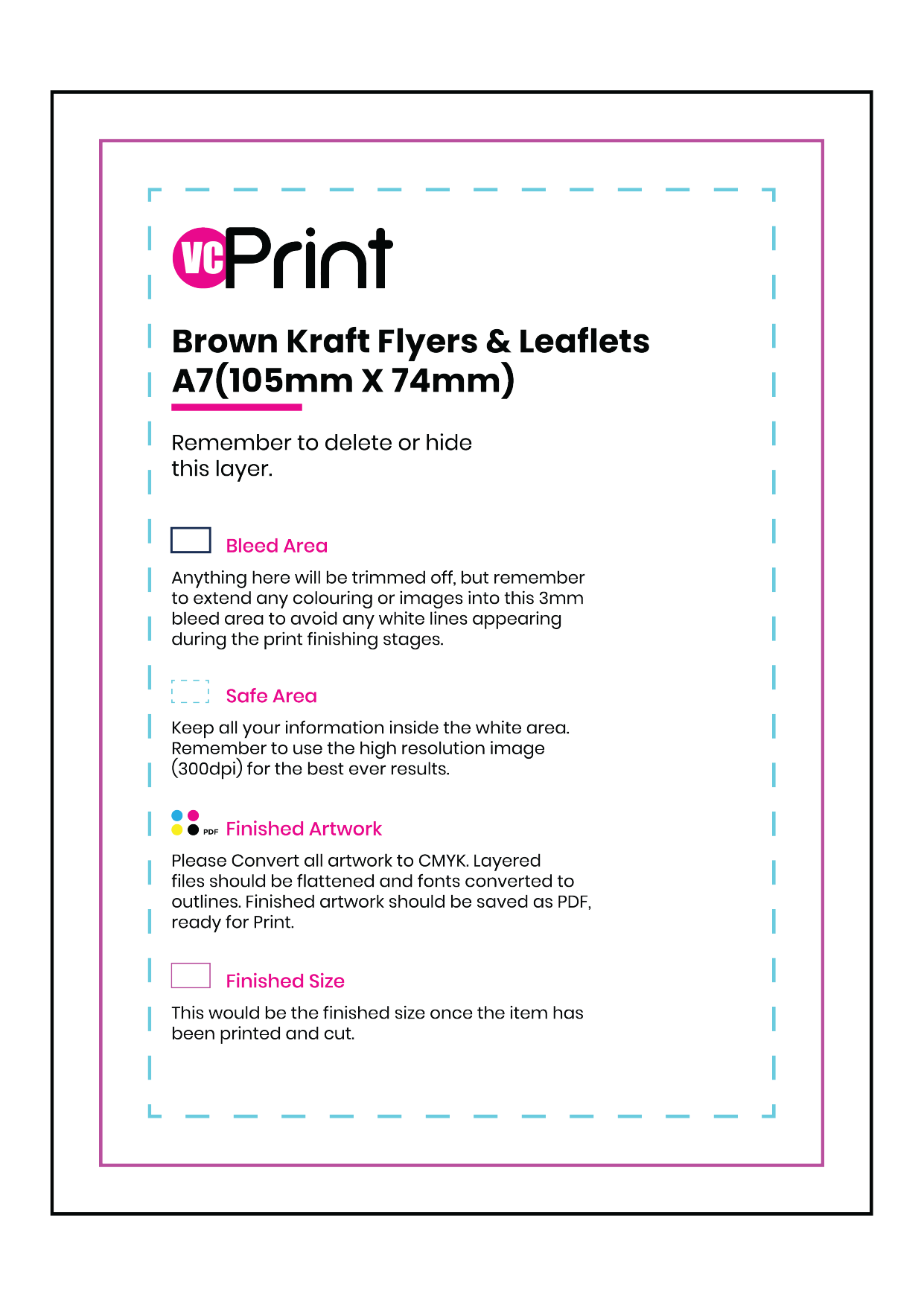 VC Print

Brown Kraft Flyers & Leaflets A7(105mm X 74mm)

Remember to delete or hide this layer.

Bleed Area

Anything here will be trimmed off, but remember to extend any colouring or images into this 3mm bleed area to avoid any white lines appearing during the print finishing stages.

Safe Area

Keep all your information inside the white area. Remember to use the high resolution image (300dpi) for the best ever results.

PDF Finished Artwork

Please Convert all artwork to CMYK. Layered files should be flattened and fonts converted to outlines. Finished artwork should be saved as PDF, ready for Print.

Finished Size

This would be the finished size once the item has been printed and cut.